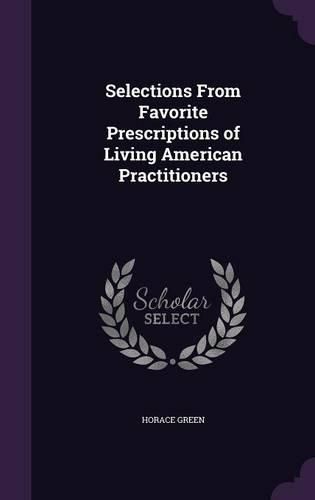 Selections From Favorite Prescriptions of Living American Practitioners

Scholar SELECT

HORACE GREEN